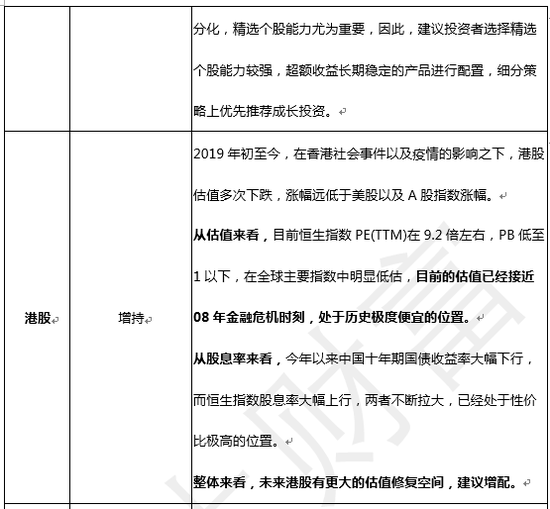 |  |  | 分化，精选个股能力尤为重要，因此，建议投资者选择精选个股能力较强，超额收益长期稳定的产品进行配置，细分策略上优先推荐成长投资。 |
|---|---|---|
| 港股 | 增持 | 2019 年初至今，在香港社会事件以及疫情的影响之下，港股估值多次下跌，涨幅远低于美股以及 A 股指数涨幅。<br>从估值来看，目前恒生指数 PE(TTM)在 9.2 倍左右，PB 低至 1 以下，在全球主要指数中明显低估，目前的估值已经接近 08 年金融危机时刻，处于历史极度便宜的位置。<br>从股息率来看，今年以来中国十年期国债收益率大幅下行，而恒生指数股息率大幅上行，两者不断拉大，已经处于性价比极高的位置。<br>整体来看，未来港股有更大的估值修复空间，建议增配。 |